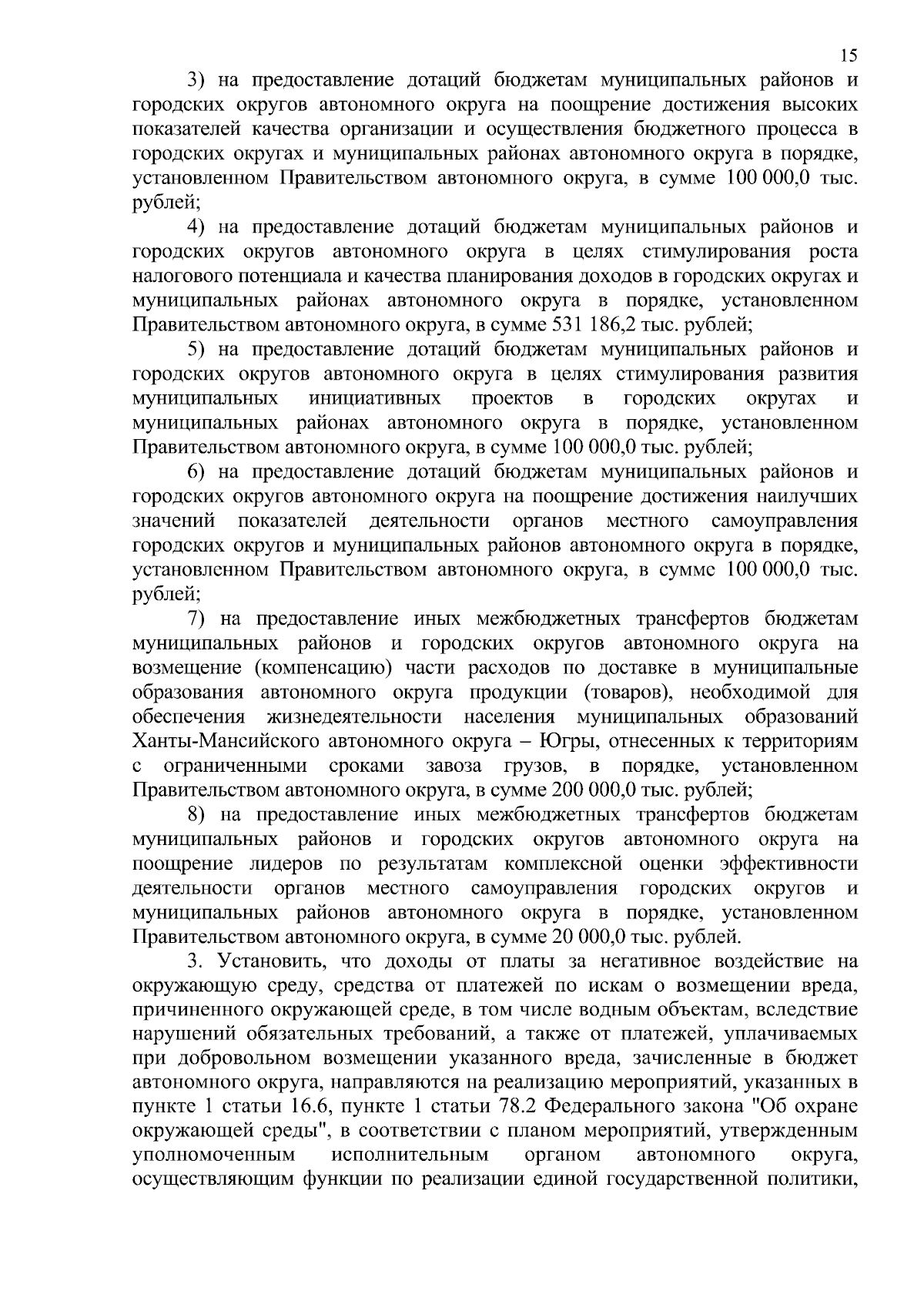 15

3) на предоставление дотаций бюджетам муниципальных районов и городских округов автономного округа на поощрение достижения высоких показателей качества организации и осуществления бюджетного процесса в городских округах и муниципальных районах автономного округа в порядке, установленном Правительством автономного округа, в сумме 100 000,0 тыс. рублей;

4) на предоставление дотаций бюджетам муниципальных районов и городских округов автономного округа в целях стимулирования роста налогового потенциала и качества планирования доходов в городских округах и муниципальных районах автономного округа в порядке, установленном Правительством автономного округа, в сумме 531 186,2 тыс. рублей;

5) на предоставление дотаций бюджетам муниципальных районов и городских округов автономного округа в целях стимулирования развития муниципальных инициативных проектов в городских округах и муниципальных районах автономного округа в порядке, установленном Правительством автономного округа, в сумме 100 000,0 тыс. рублей;

6) на предоставление дотаций бюджетам муниципальных районов и городских округов автономного округа на поощрение достижения наилучших значений показателей деятельности органов местного самоуправления городских округов и муниципальных районов автономного округа в порядке, установленном Правительством автономного округа, в сумме 100 000,0 тыс. рублей;

7) на предоставление иных межбюджетных трансфертов бюджетам муниципальных районов и городских округов автономного округа на возмещение (компенсацию) части расходов по доставке в муниципальные образования автономного округа продукции (товаров), необходимой для обеспечения жизнедеятельности населения муниципальных образований Ханты-Мансийского автономного округа – Югры, отнесенных к территориям с ограниченными сроками завоза грузов, в порядке, установленном Правительством автономного округа, в сумме 200 000,0 тыс. рублей;

8) на предоставление иных межбюджетных трансфертов бюджетам муниципальных районов и городских округов автономного округа на поощрение лидеров по результатам комплексной оценки эффективности деятельности органов местного самоуправления городских округов и муниципальных районов автономного округа в порядке, установленном Правительством автономного округа, в сумме 20 000,0 тыс. рублей.

3. Установить, что доходы от платы за негативное воздействие на окружающую среду, средства от платежей по искам о возмещении вреда, причиненного окружающей среде, в том числе водным объектам, вследствие нарушений обязательных требований, а также от платежей, уплачиваемых при добровольном возмещении указанного вреда, зачисленные в бюджет автономного округа, направляются на реализацию мероприятий, указанных в пункте 1 статьи 16.6, пункте 1 статьи 78.2 Федерального закона "Об охране окружающей среды", в соответствии с планом мероприятий, утвержденным уполномоченным исполнительным органом автономного округа, осуществляющим функции по реализации единой государственной политики,